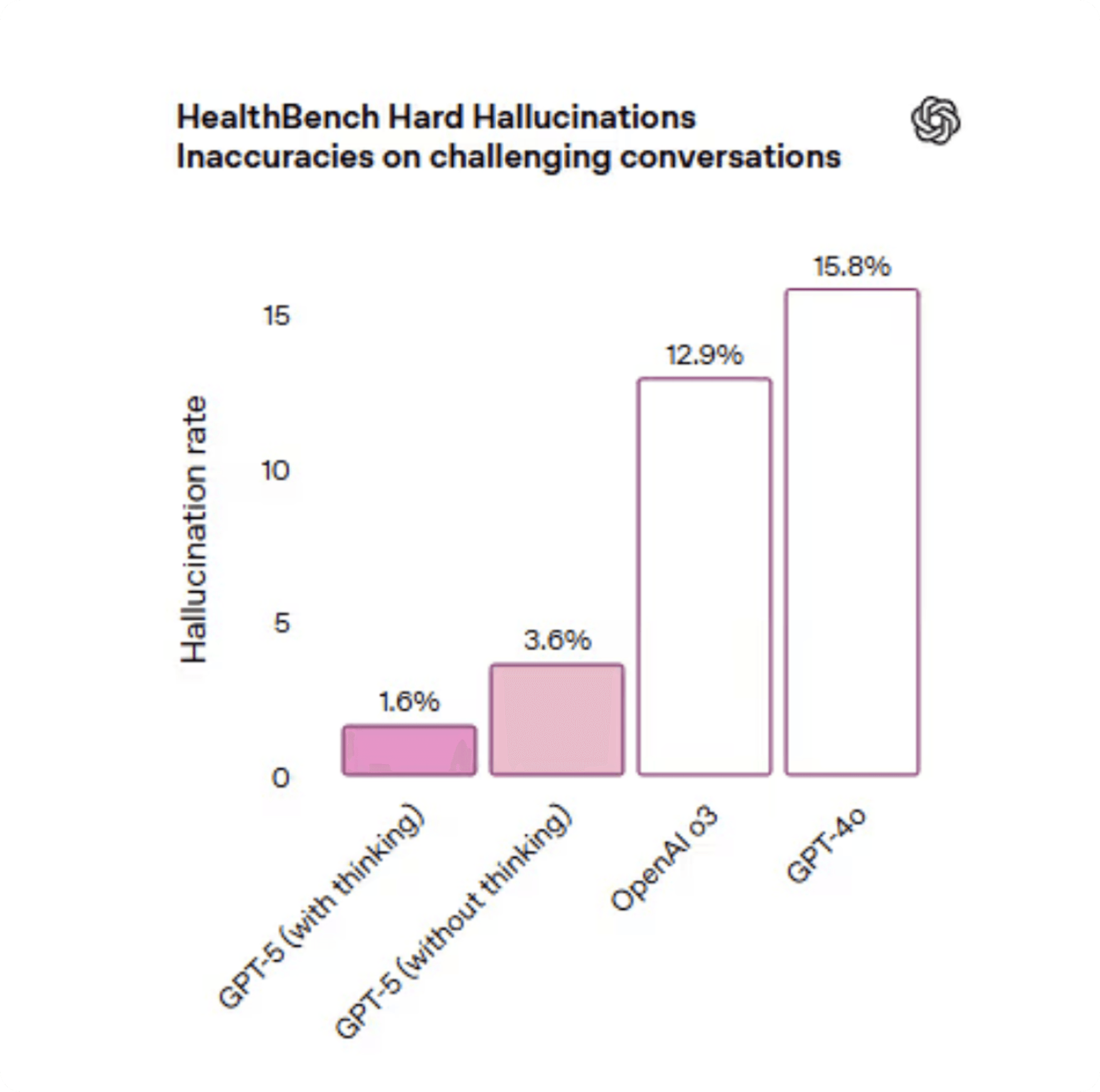 HealthBench Hard Hallucinations
Inaccuracies on challenging conversations

Hallucination rate

15
10
5
0

1.6%
3.6%
12.9%
15.8%

GPT-5 (with thinking)
GPT-5 (without thinking)
OpenAI o3
GPT-4o